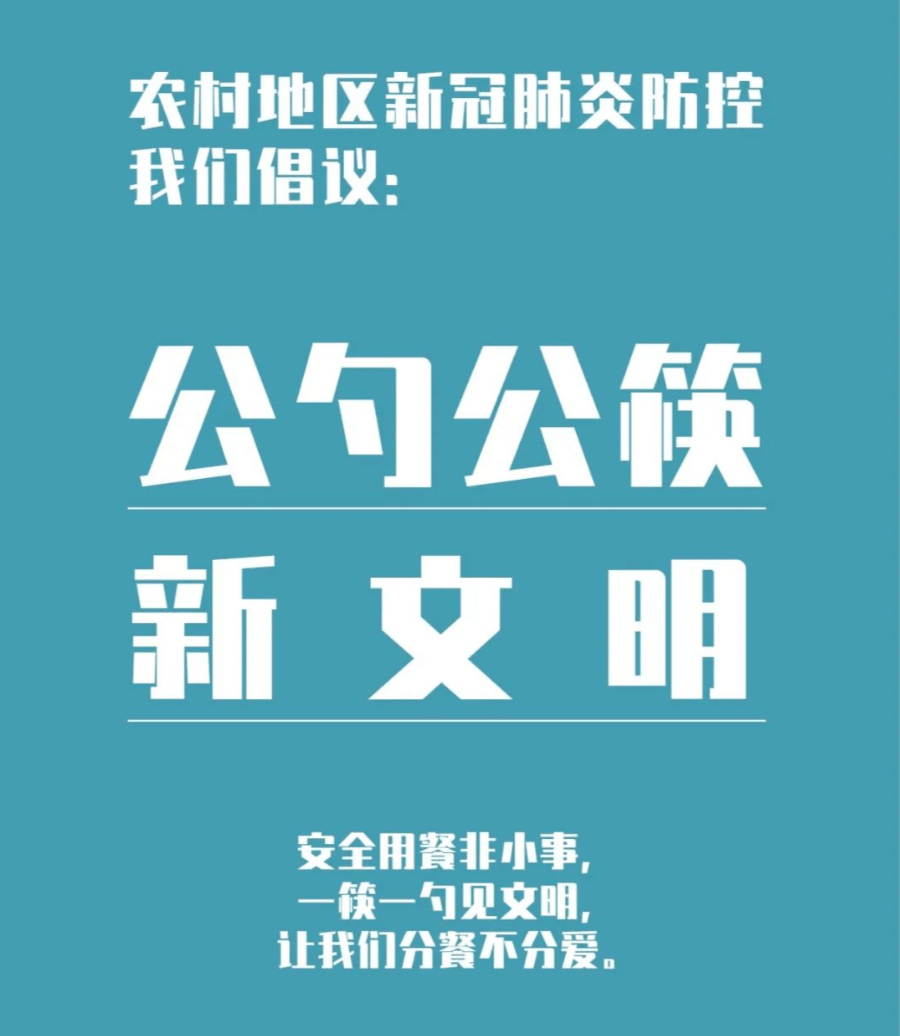 农村地区新冠肺炎防控
我们倡议:

公勺公筷

新文明

安全用餐非小事,
一筷一勺见文明,
让我们分餐不分爱。